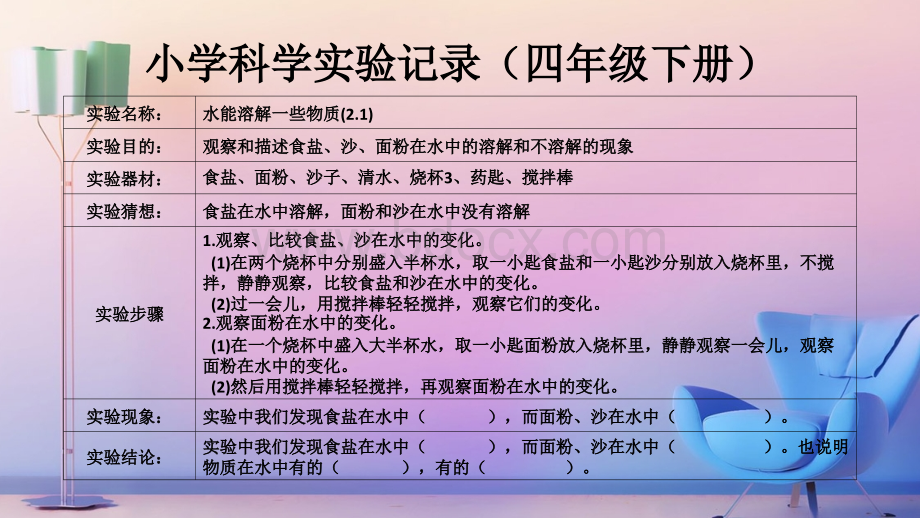 小学科学实验记录（四年级下册）

| 实验名称： | 水能溶解一些物质(2.1) |
|---|---|
| 实验目的： | 观察和描述食盐、沙、面粉在水中的溶解和不溶解的现象 |
| 实验器材： | 食盐、面粉、沙子、清水、烧杯3、药匙、搅拌棒 |
| 实验猜想： | 食盐在水中溶解，面粉和沙在水中没有溶解 |
| 实验步骤 | 1.观察、比较食盐、沙在水中的变化。 (1)在两个烧杯中分别盛入半杯水，取一小匙食盐和一小匙沙分别放入烧杯里，不搅拌，静静观察，比较食盐和沙在水中的变化。 (2)过一会儿，用搅拌棒轻轻搅拌，观察它们的变化。 2.观察面粉在水中的变化。 (1)在一个烧杯中盛入大半杯水，取一小匙面粉放入烧杯里，静静观察一会儿，观察面粉在水中的变化。 (2)然后用搅拌棒轻轻搅拌，再观察面粉在水中的变化。 |
| 实验现象： | 实验中我们发现食盐在水中（ ），而面粉、沙在水中（ ）。 |
| 实验结论： | 实验中我们发现食盐在水中（ ），而面粉、沙在水中（ ）。也说明物质在水中有的（ ），有的（ ）。 |